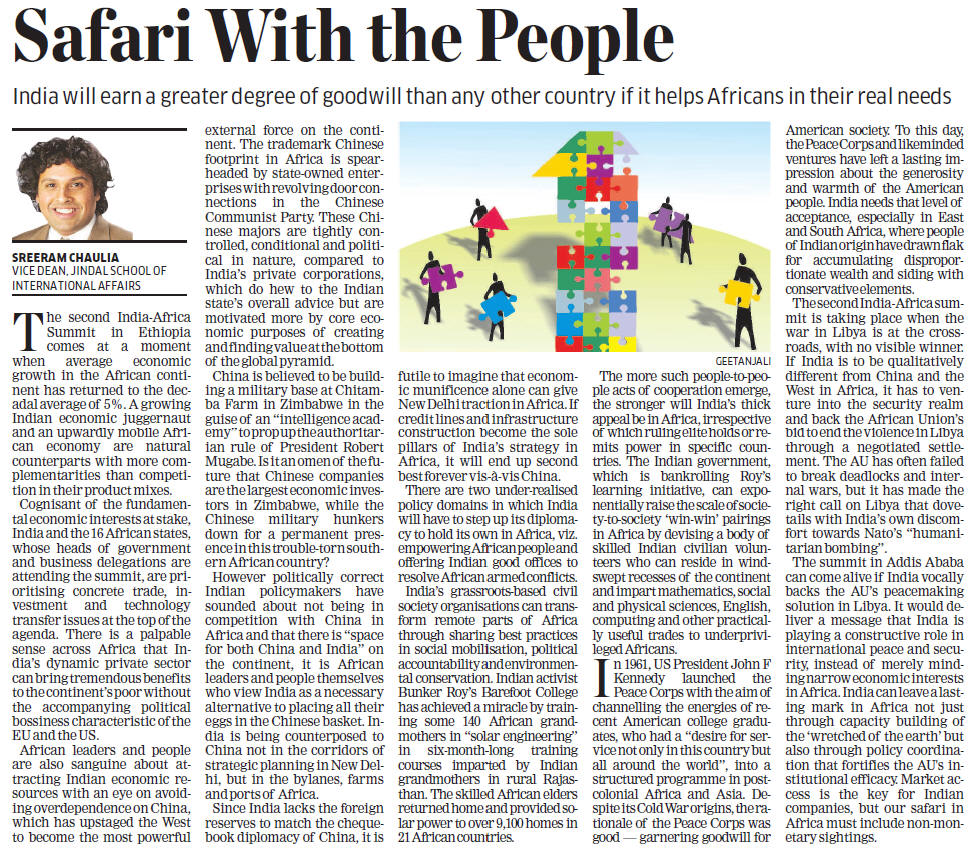 Safari With the People

India will earn a greater degree of goodwill than any other country if it helps Africans in their real needs

SREERAM CHAULIA
VICE DEAN, JINDAL SCHOOL OF INTERNATIONAL AFFAIRS

The second India-Africa Summit in Ethiopia comes at a moment when average economic growth in the African continent has returned to the decadal average of 5%. A growing Indian economic juggernaut and an upwardly mobile African economy are natural counterparts with more complementarities than competition in their product mixes.

Cognisant of the fundamental economic interests at stake, India and the 16 African states, whose heads of government and business delegations are attending the summit, are prioritising concrete trade, investment and technology transfer issues at the top of the agenda. There is a palpable sense across Africa that India's dynamic private sector can bring tremendous benefits to the continent's poor without the accompanying political bossiness characteristic of the EU and the US.

African leaders and people are also sanguine about attracting Indian economic resources with an eye on avoiding overdependence on China, which has upstaged the West to become the most powerful external force on the continent. The trademark Chinese footprint in Africa is spearheaded by state-owned enterprises with revolving door connections in the Chinese Communist Party. These Chinese majors are tightly controlled, conditional and political in nature, compared to India's private corporations, which do hew to the Indian state's overall advice but are motivated more by core economic purposes of creating and finding value at the bottom of the global pyramid.

China is believed to be building a military base at Chitamba Farm in Zimbabwe in the guise of an "intelligence academy" to prop up the authoritarian rule of President Robert Mugabe. Is it an omen of the future that Chinese companies are the largest economic investors in Zimbabwe, while the Chinese military hunkers down for a permanent presence in this trouble-torn southern African country?

However politically correct Indian policymakers have sounded about not being in competition with China in Africa and that there is "space for both China and India" on the continent, it is African leaders and people themselves who view India as a necessary alternative to placing all their eggs in the Chinese basket. India is being counterposed to China not in the corridors of strategic planning in New Delhi, but in the bylanes, farms and ports of Africa.

Since India lacks the foreign reserves to match the chequebook diplomacy of China, it is futile to imagine that economic munificence alone can give New Delhi traction in Africa. If credit lines and infrastructure construction become the sole pillars of India's strategy in Africa, it will end up second best forever vis-à-vis China.

There are two under-realised policy domains in which India will have to step up its diplomacy to hold its own in Africa, viz. empowering African people and offering Indian good offices to resolve African armed conflicts.

India's grassroots-based civil society organisations can transform remote parts of Africa through sharing best practices in social mobilisation, political accountability and environmental conservation. Indian activist Bunker Roy's Barefoot College has achieved a miracle by training some 140 African grandmothers in "solar engineering" in six-month-long training courses imparted by Indian grandmothers in rural Rajasthan. The skilled African elders returned home and provided solar power to over 9,100 homes in 21 African countries.

GEETANJALI

The more such people-to-people acts of cooperation emerge, the stronger will India's thick appeal be in Africa, irrespective of which ruling elite holds or remits power in specific countries. The Indian government, which is bankrolling Roy's learning initiative, can exponentially raise the scale of society-to-society 'win-win' pairings in Africa by devising a body of skilled Indian civilian volunteers who can reside in windswept recesses of the continent and impart mathematics, social and physical sciences, English, computing and other practically useful trades to underprivileged Africans.

In 1961, US President John F Kennedy launched the Peace Corps with the aim of channelling the energies of recent American college graduates, who had a "desire for service not only in this country but all around the world", into a structured programme in postcolonial Africa and Asia. Despite its Cold War origins, the rationale of the Peace Corps was good — garnering goodwill for American society. To this day, the Peace Corps and likeminded ventures have left a lasting impression about the generosity and warmth of the American people. India needs that level of acceptance, especially in East and South Africa, where people of Indian origin have drawn flak for accumulating disproportionate wealth and siding with conservative elements.

The second India-Africa summit is taking place when the war in Libya is at the crossroads, with no visible winner. If India is to be qualitatively different from China and the West in Africa, it has to venture into the security realm and back the African Union's bid to end the violence in Libya through a negotiated settlement. The AU has often failed to break deadlocks and internal wars, but it has made the right call on Libya that dovetails with India's own discomfort towards Nato's "humanitarian bombing".

The summit in Addis Ababa can come alive if India vocally backs the AU's peacemaking solution in Libya. It would deliver a message that India is playing a constructive role in international peace and security, instead of merely minding narrow economic interests in Africa. India can leave a lasting mark in Africa not just through capacity building of the 'wretched of the earth' but also through policy coordination that fortifies the AU's institutional efficacy. Market access is the key for Indian companies, but our safari in Africa must include non-monetary sightings.